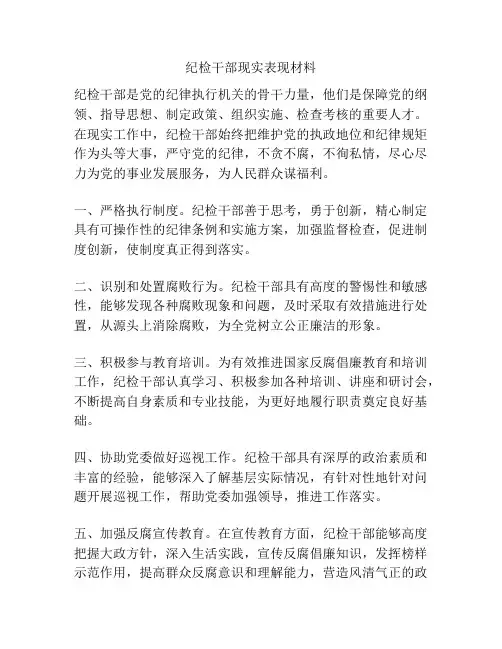 纪检干部现实表现材料

纪检干部是党的纪律执行机关的骨干力量，他们是保障党的纲领、指导思想、制定政策、组织实施、检查考核的重要人才。在现实工作中，纪检干部始终把维护党的执政地位和纪律规矩作为头等大事，严守党的纪律，不贪不腐，不徇私情，尽心尽力为党的事业发展服务，为人民群众谋福利。

一、严格执行制度。纪检干部善于思考，勇于创新，精心制定具有可操作性的纪律条例和实施方案，加强监督检查，促进制度创新，使制度真正得到落实。

二、识别和处置腐败行为。纪检干部具有高度的警惕性和敏感性，能够发现各种腐败现象和问题，及时采取有效措施进行处置，从源头上消除腐败，为全党树立公正廉洁的形象。

三、积极参与教育培训。为有效推进国家反腐倡廉教育和培训工作，纪检干部认真学习、积极参加各种培训、讲座和研讨会，不断提高自身素质和专业技能，为更好地履行职责奠定良好基础。

四、协助党委做好巡视工作。纪检干部具有深厚的政治素质和丰富的经验，能够深入了解基层实际情况，有针对性地针对问题开展巡视工作，帮助党委加强领导，推进工作落实。

五、加强反腐宣传教育。在宣传教育方面，纪检干部能够高度把握大政方针，深入生活实践，宣传反腐倡廉知识，发挥榜样示范作用，提高群众反腐意识和理解能力，营造风清气正的政